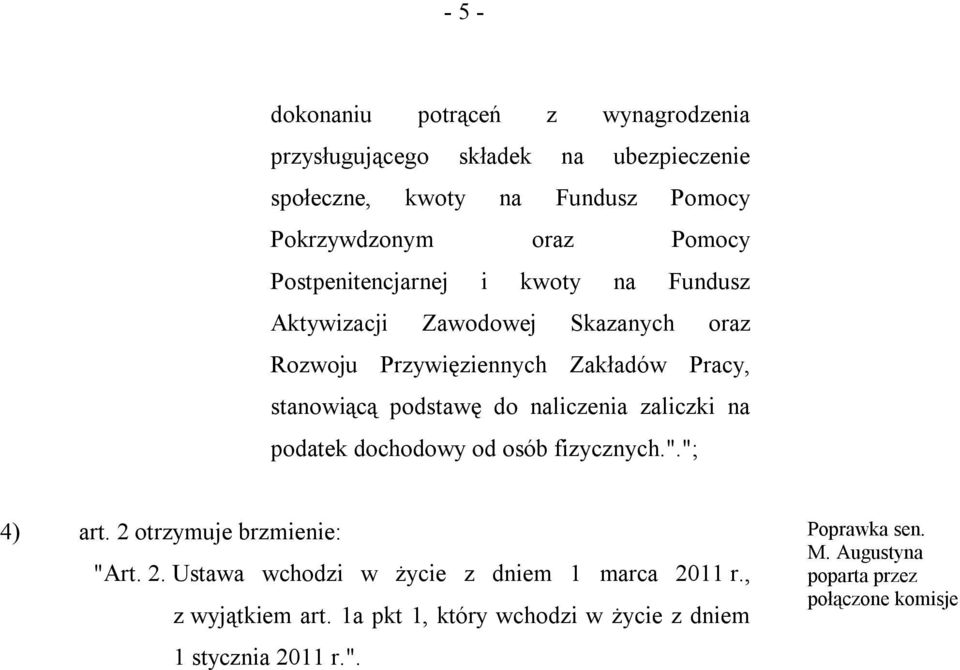 - 5 -

dokonaniu potrąceń z wynagrodzenia przysługującego składek na ubezpieczenie społeczne, kwoty na Fundusz Pomocy Pokrzywdzonym oraz Pomocy Postpenitencjarnej i kwoty na Fundusz Aktywizacji Zawodowej Skazanych oraz Rozwoju Przywięziennych Zakładów Pracy, stanowiącą podstawę do naliczenia zaliczki na podatek dochodowy od osób fizycznych.".";

4) art. 2 otrzymuje brzmienie:

"Art. 2. Ustawa wchodzi w życie z dniem 1 marca 2011 r., z wyjątkiem art. 1a pkt 1, który wchodzi w życie z dniem 1 stycznia 2011 r.".

Poprawka sen. M. Augustyna poparta przez połączone komisje